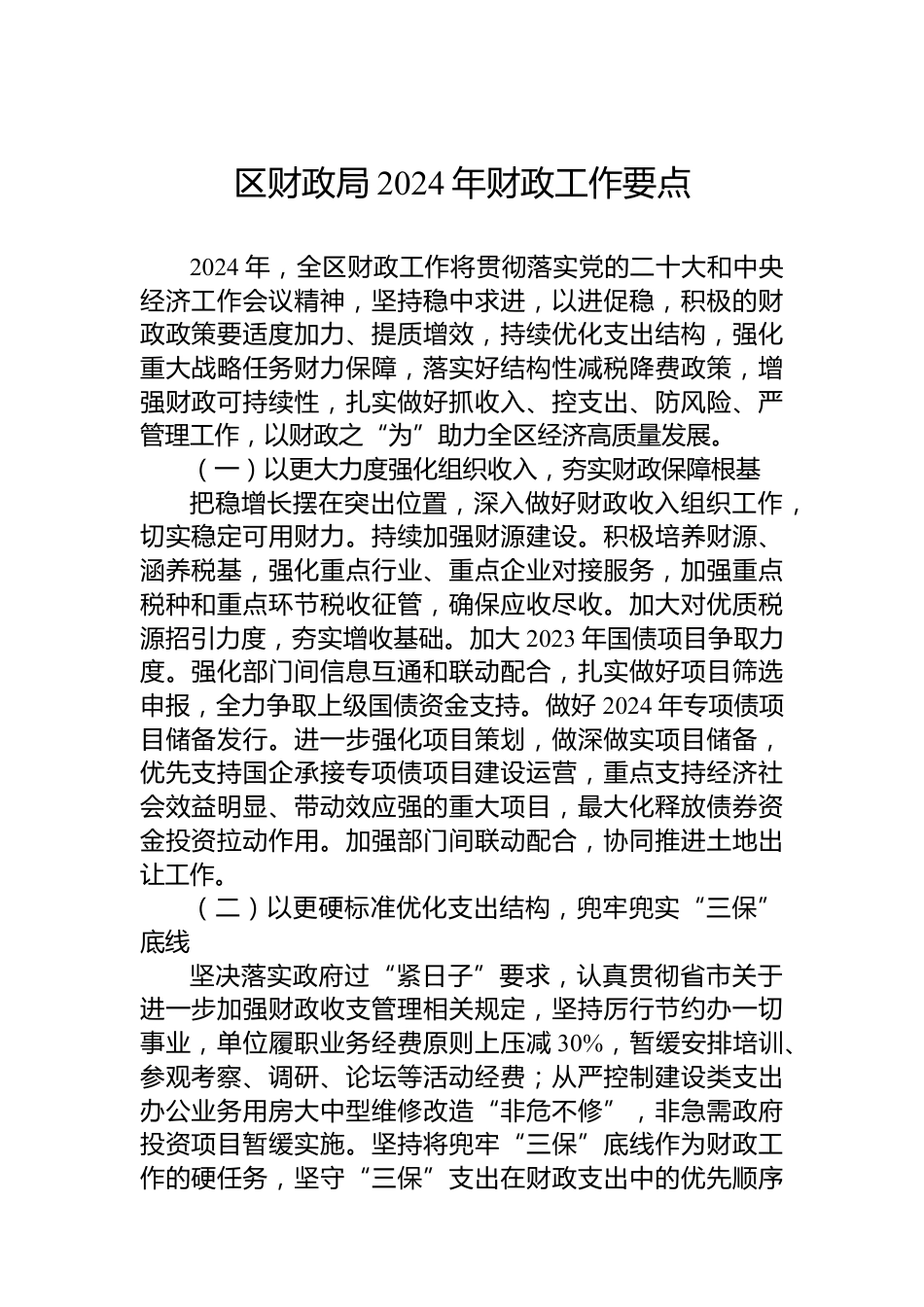 区财政局 2024 年财政工作要点

2024 年，全区财政工作将贯彻落实党的二十大和中央经济工作会议精神，坚持稳中求进，以进促稳，积极的财政政策要适度加力、提质增效，持续优化支出结构，强化重大战略任务财力保障，落实好结构性减税降费政策，增强财政可持续性，扎实做好抓收入、控支出、防风险、严管理工作，以财政之“为”助力全区经济高质量发展。

（一）以更大力度强化组织收入，夯实财政保障根基

把稳增长摆在突出位置，深入做好财政收入组织工作，切实稳定可用财力。持续加强财源建设。积极培养财源、涵养税基，强化重点行业、重点企业对接服务，加强重点税种和重点环节税收征管，确保应收尽收。加大对优质税源招引力度，夯实增收基础。加大 2023 年国债项目争取力度。强化部门间信息互通和联动配合，扎实做好项目筛选申报，全力争取上级国债资金支持。做好 2024 年专项债项目储备发行。进一步强化项目策划，做深做实项目储备，优先支持国企承接专项债项目建设运营，重点支持经济社会效益明显、带动效应强的重大项目，最大化释放债券资金投资拉动作用。加强部门间联动配合，协同推进土地出让工作。

（二）以更硬标准优化支出结构，兜牢兜实“三保”底线

坚决落实政府过“紧日子”要求，认真贯彻省市关于进一步加强财政收支管理相关规定，坚持厉行节约办一切事业，单位履职业务经费原则上压减 30%，暂缓安排培训、参观考察、调研、论坛等活动经费；从严控制建设类支出办公业务用房大中型维修改造“非危不修”，非急需政府投资项目暂缓实施。坚持将兜牢“三保”底线作为财政工作的硬任务，坚守“三保”支出在财政支出中的优先顺序